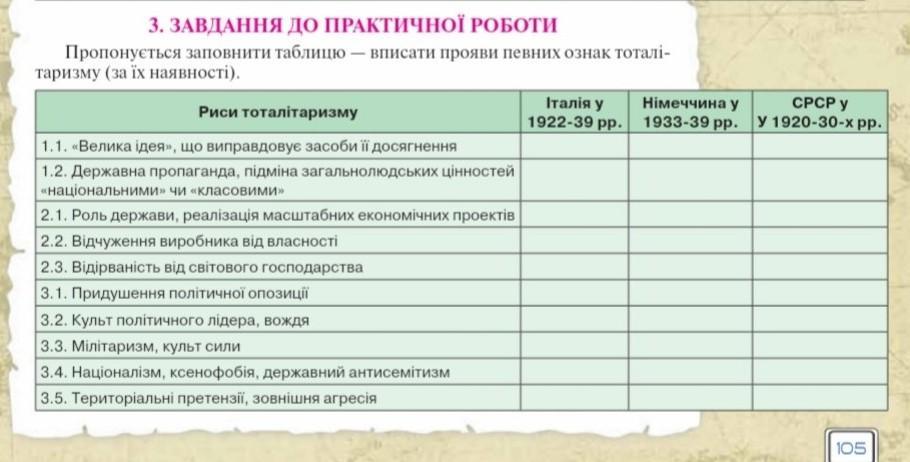 3. ЗАВДАННЯ ДО ПРАКТИЧНОЇ РОБОТИ

Пропонується заповнити таблицю — вписати прояви певних ознак тоталітаризму (за їх наявності).

| Риси тоталітаризму | Італія у 1922-39 рр. | Німеччина у 1933-39 рр. | СРСР у У 1920-30-х рр. |
|---|---|---|---|
| 1.1. «Велика ідея», що виправдовує засоби її досягнення | | | |
| 1.2. Державна пропаганда, підміна загальнолюдських цінностей «національними» чи «класовими» | | | |
| 2.1. Роль держави, реалізація масштабних економічних проектів | | | |
| 2.2. Відчуження виробника від власності | | | |
| 2.3. Відірваність від світового господарства | | | |
| 3.1. Придушення політичної опозиції | | | |
| 3.2. Культ політичного лідера, вождя | | | |
| 3.3. Мілітаризм, культ сили | | | |
| 3.4. Націоналізм, ксенофобія, державний антисемітизм | | | |
| 3.5. Територіальні претензії, зовнішня агресія | | | |

105